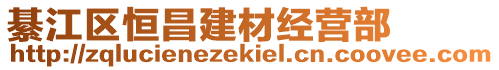 綦江区恒昌建材经营部
http://zqlucienezekiel.cn.coovee.com